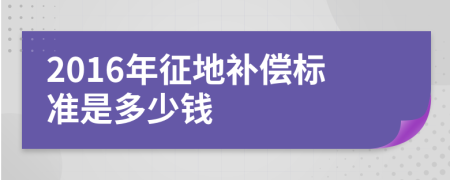 2016年征地补偿标准是多少钱